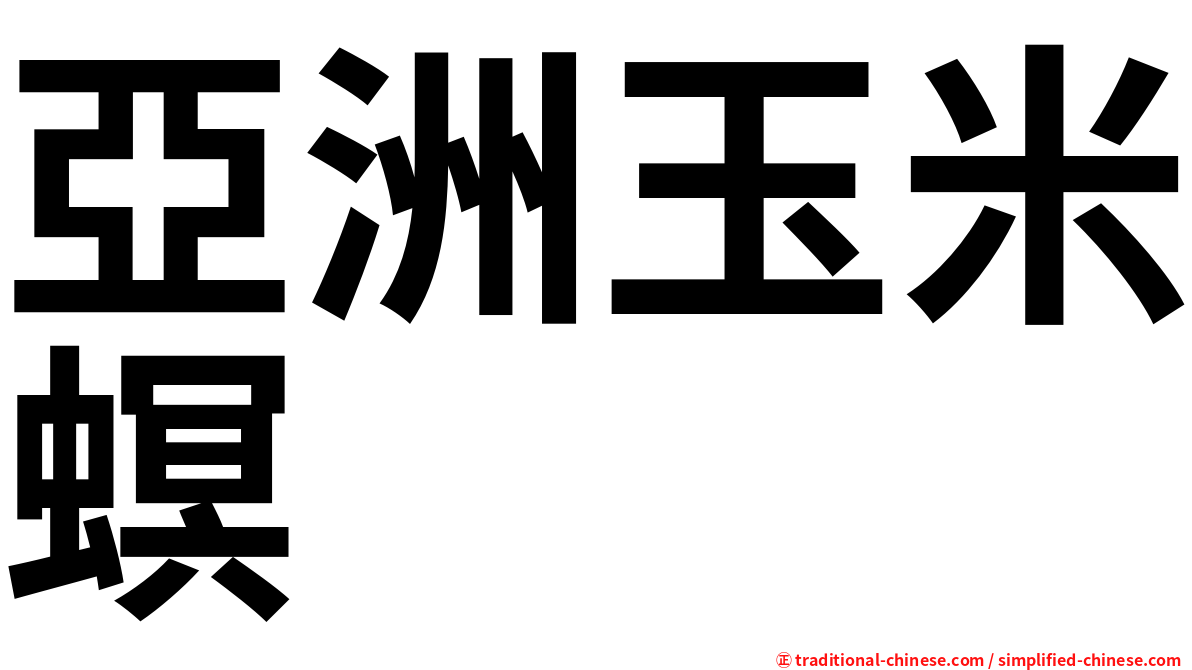 亞洲玉米螟

㊣ traditional-chinese.com / simplified-chinese.com